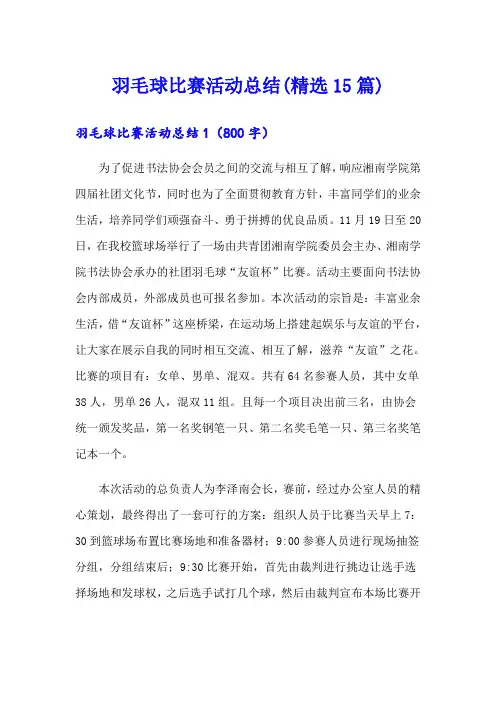 羽毛球比赛活动总结(精选15篇)

羽毛球比赛活动总结1（800字）

为了促进书法协会会员之间的交流与相互了解，响应湘南学院第四届社团文化节，同时也为了全面贯彻教育方针，丰富同学们的业余生活，培养同学们顽强奋斗、勇于拼搏的优良品质。11月19日至20日，在我校篮球场举行了一场由共青团湘南学院委员会主办、湘南学院书法协会承办的社团羽毛球“友谊杯”比赛。活动主要面向书法协会内部成员，外部成员也可报名参加。本次活动的宗旨是：丰富业余生活，借“友谊杯”这座桥梁，在运动场上搭建起娱乐与友谊的平台，让大家在展示自我的同时相互交流、相互了解，滋养“友谊”之花。比赛的项目有：女单、男单、混双。共有64名参赛人员，其中女单38人，男单26人，混双11组。且每一个项目决出前三名，由协会统一颁发奖品，第一名奖钢笔一只、第二名奖毛笔一只、第三名奖笔记本一个。

本次活动的总负责人为李泽南会长，赛前，经过办公室人员的精心策划，最终得出了一套可行的方案：组织人员于比赛当天早上7：30到篮球场布置比赛场地和准备器材；9:00参赛人员进行现场抽签分组，分组结束后；9:30比赛开始，首先由裁判进行挑边让选手选择场地和发球权，之后选手试打几个球，然后由裁判宣布本场比赛开